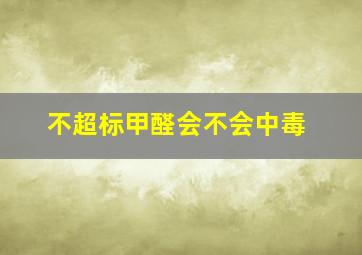 不超标甲醛会不会中毒